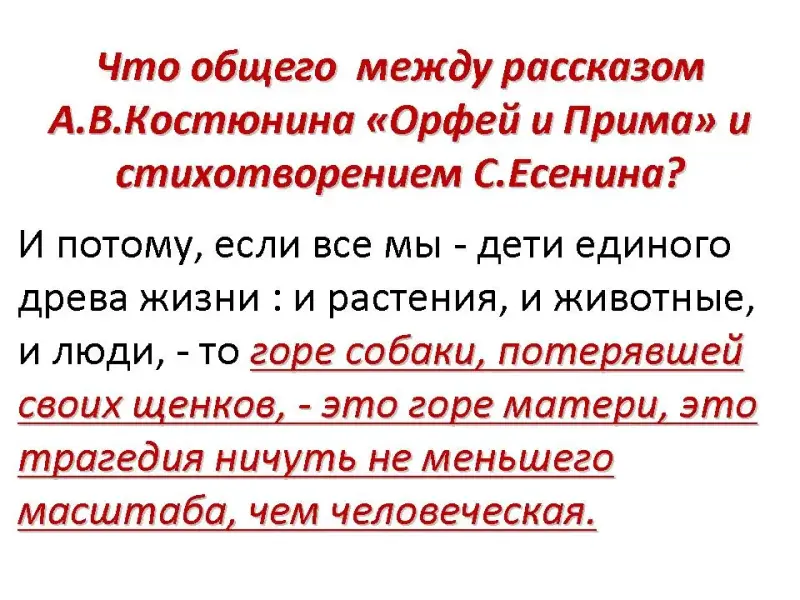 Что общего между рассказом А.В.Костюнина «Орфей и Прима» и стихотворением С.Есенина?

И потому, если все мы - дети единого древа жизни : и растения, и животные, и люди, - то горе собаки, потерявшей своих щенков, - это горе матери, это трагедия ничуть не меньшего масштаба, чем человеческая.